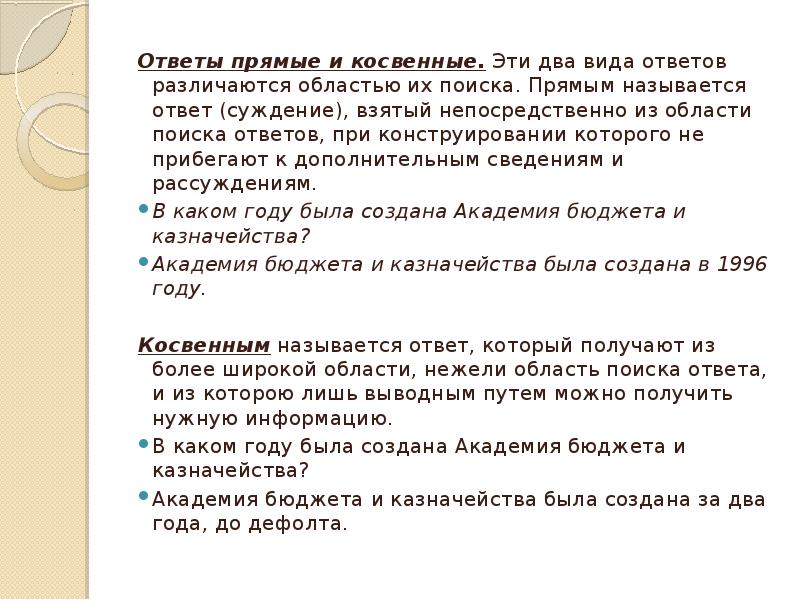 Ответы прямые и косвенные. Эти два вида ответов различаются областью их поиска. Прямым называется ответ (суждение), взятый непосредственно из области поиска ответов, при конструировании которого не прибегают к дополнительным сведениям и рассуждениям.

В каком году была создана Академия бюджета и казначейства?

Академия бюджета и казначейства была создана в 1996 году.

Косвенным называется ответ, который получают из более широкой области, нежели область поиска ответа, и из которою лишь выводным путем можно получить нужную информацию.

В каком году была создана Академия бюджета и казначейства?

Академия бюджета и казначейства была создана за два года, до дефолта.